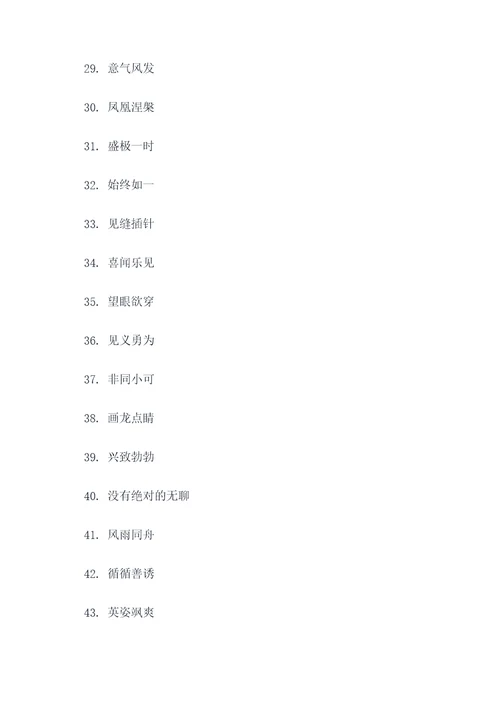 29. 意气风发

30. 凤凰涅槃

31. 盛极一时

32. 始终如一

33. 见缝插针

34. 喜闻乐见

35. 望眼欲穿

36. 见义勇为

37. 非同小可

38. 画龙点睛

39. 兴致勃勃

40. 没有绝对的无聊

41. 风雨同舟

42. 循循善诱

43. 英姿飒爽